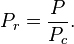 $P_r = \frac{P}{P_c}.$